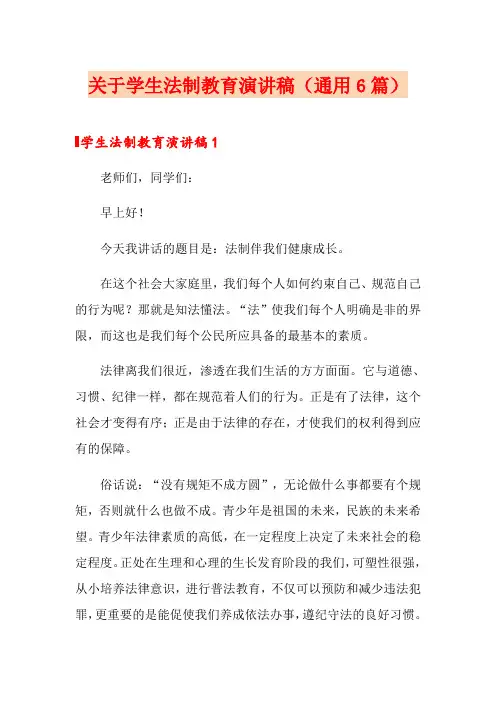 关于学生法制教育演讲稿（通用6篇）

学生法制教育演讲稿1

老师们，同学们：

早上好！

今天我讲话的题目是：法制伴我们健康成长。

在这个社会大家庭里，我们每个人如何约束自己、规范自己的行为呢？那就是知法懂法。“法”使我们每个人明确是非的界限，而这也是我们每个公民所应具备的最基本的素质。

法律离我们很近，渗透在我们生活的方方面面。它与道德、习惯、纪律一样，都在规范着人们的行为。正是有了法律，这个社会才变得有序；正是由于法律的存在，才使我们的权利得到应有的保障。

俗话说：“没有规矩不成方圆”，无论做什么事都要有个规矩，否则就什么也做不成。青少年是祖国的未来，民族的未来希望。青少年法律素质的高低，在一定程度上决定了未来社会的稳定程度。正处在生理和心理的生长发育阶段的我们，可塑性很强，从小培养法律意识，进行普法教育，不仅可以预防和减少违法犯罪，更重要的是能促使我们养成依法办事，遵纪守法的良好习惯。